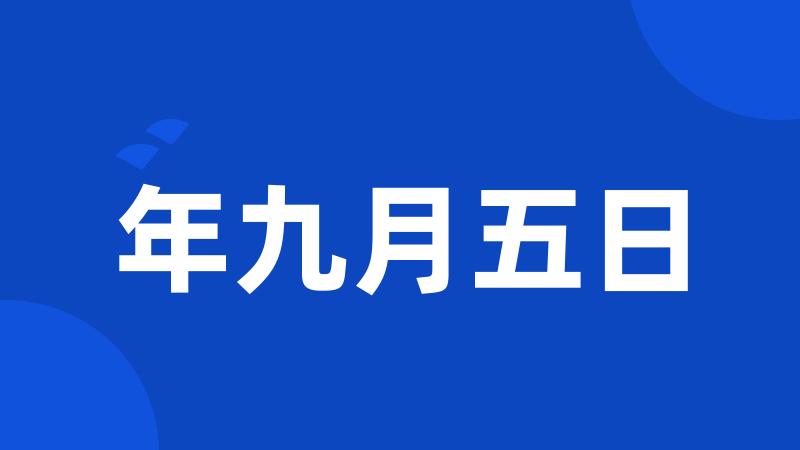 年九月五日